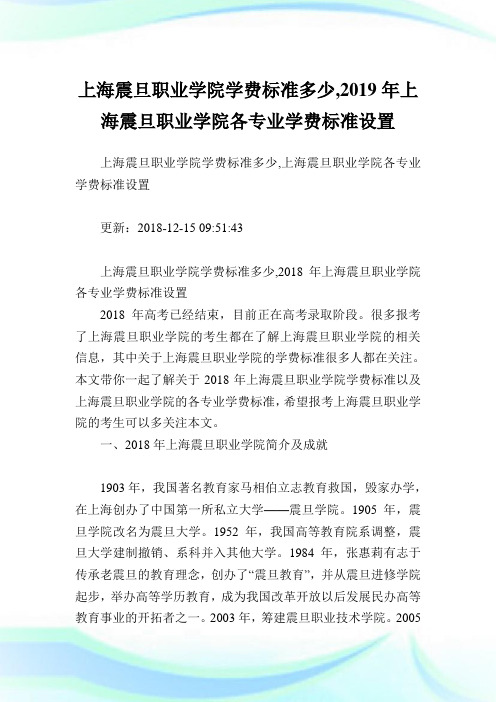 上海震旦职业学院学费标准多少,2019 年上海震旦职业学院各专业学费标准设置

上海震旦职业学院学费标准多少,上海震旦职业学院各专业学费标准设置

更新：2018-12-15 09:51:43

上海震旦职业学院学费标准多少,2018 年上海震旦职业学院各专业学费标准设置

2018 年高考已经结束，目前正在高考录取阶段。很多报考了上海震旦职业学院的考生都在了解上海震旦职业学院的相关信息，其中关于上海震旦职业学院的学费标准很多人都在关注。本文带你一起了解关于 2018 年上海震旦职业学院学费标准以及上海震旦职业学院的各专业学费标准，希望报考上海震旦职业学院的考生可以多关注本文。

一、2018 年上海震旦职业学院简介及成就

1903 年，我国著名教育家马相伯立志教育救国，毁家办学，在上海创办了中国第一所私立大学——震旦学院。1905 年，震旦学院改名为震旦大学。1952 年，我国高等教育院系调整，震旦大学建制撤销、系科并入其他大学。1984 年，张惠莉有志于传承老震旦的教育理念，创办了“震旦教育”，并从震旦进修学院起步，举办高等学历教育，成为我国改革开放以后发展民办高等教育事业的开拓者之一。2003 年，筹建震旦职业技术学院。2005